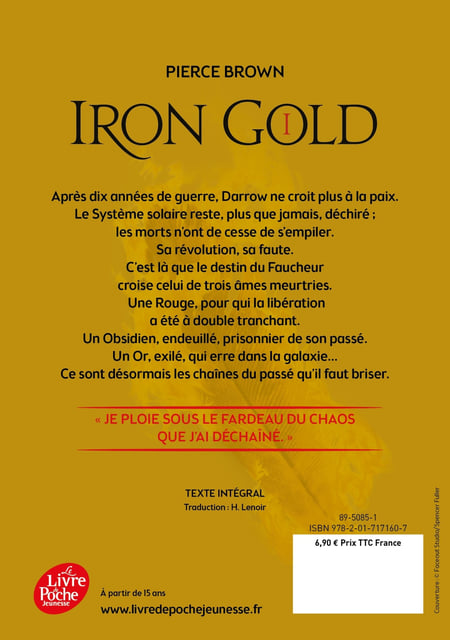 PIERCE BROWN

IRON GOLD I

Après dix années de guerre, Darrow ne croit plus à la paix. Le Système solaire reste, plus que jamais, déchiré ; les morts n'ont de cesse de s'empiler. Sa révolution, sa faute. C'est là que le destin du Faucheur croise celui de trois âmes meurtries. Une Rouge, pour qui la libération a été à double tranchant. Un Obsidien, endeuillé, prisonnier de son passé. Un Or, exilé, qui erre dans la galaxie... Ce sont désormais les chaînes du passé qu'il faut briser.

« JE PLOIE SOUS LE FARDEAU DU CHAOS QUE J'AI DÉCHAÎNÉ. »

TEXTE INTÉGRAL
Traduction : H. Lenoir

89-5085-1
ISBN 978-2-01-717160-7

6,90 € Prix TTC France

Couverture : © Faceout Studio/Spencer Fuller

Le Livre de Poche Jeunesse

À partir de 15 ans
www.livredepochejeunesse.fr